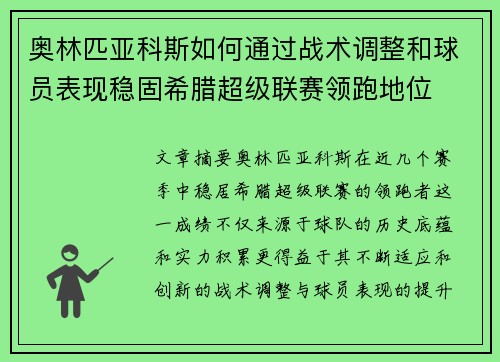 奥林匹亚科斯如何通过战术调整和球员表现稳固希腊超级联赛领跑地位

文章摘要奥林匹亚科斯在近几个赛季中稳居希腊超级联赛的领跑者这一成绩不仅来源于球队的历史底蕴和实力积累更得益于其不断适应和创新的战术调整与球员表现的提升